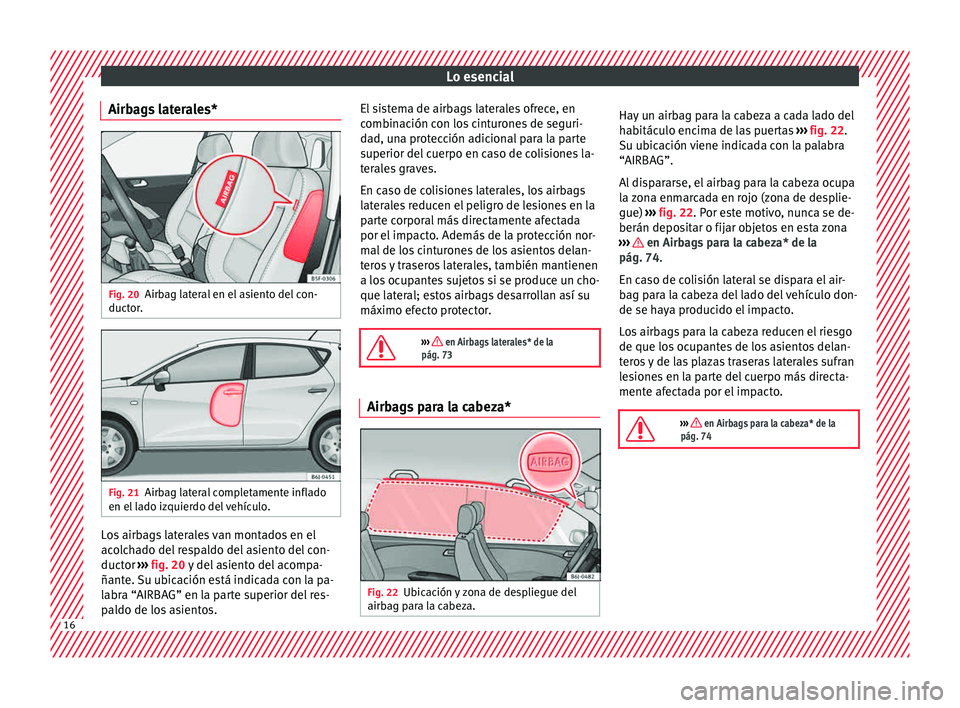 Lo esencial

Airbags laterales*

AIRBAG

B5F-0306

Fig. 20 Airbag lateral en el asiento del conductor.

B6J-0451

Fig. 21 Airbag lateral completamente inflado en el lado izquierdo del vehículo.

Los airbags laterales van montados en el acolchado del respaldo del asiento del conductor ››› fig. 20 y del asiento del acompañante. Su ubicación está indicada con la palabra “AIRBAG” en la parte superior del respaldo de los asientos.

El sistema de airbags laterales ofrece, en combinación con los cinturones de seguridad, una protección adicional para la parte superior del cuerpo en caso de colisiones laterales graves.

En caso de colisiones laterales, los airbags laterales reducen el peligro de lesiones en la parte corporal más directamente afectada por el impacto. Además de la protección normal de los cinturones de los asientos delanteros y traseros laterales, también mantienen a los ocupantes sujetos si se produce un choque lateral; estos airbags desarrollan así su máximo efecto protector.

››› en Airbags laterales* de la pág. 73

Airbags para la cabeza*

AIRBAG

B6J-0482

Fig. 22 Ubicación y zona de despliegue del airbag para la cabeza.

Hay un airbag para la cabeza a cada lado del habitáculo encima de las puertas ››› fig. 22. Su ubicación viene indicada con la palabra “AIRBAG”.

Al dispararse, el airbag para la cabeza ocupa la zona enmarcada en rojo (zona de despliegue) ››› fig. 22. Por este motivo, nunca se deberán depositar o fijar objetos en esta zona ››› en Airbags para la cabeza* de la pág. 74.

En caso de colisión lateral se dispara el airbag para la cabeza del lado del vehículo donde se haya producido el impacto.

Los airbags para la cabeza reducen el riesgo de que los ocupantes de los asientos delanteros y de las plazas traseras laterales sufran lesiones en la parte del cuerpo más directamente afectada por el impacto.

››› en Airbags para la cabeza* de la pág. 74

16

carmanualsonline.info